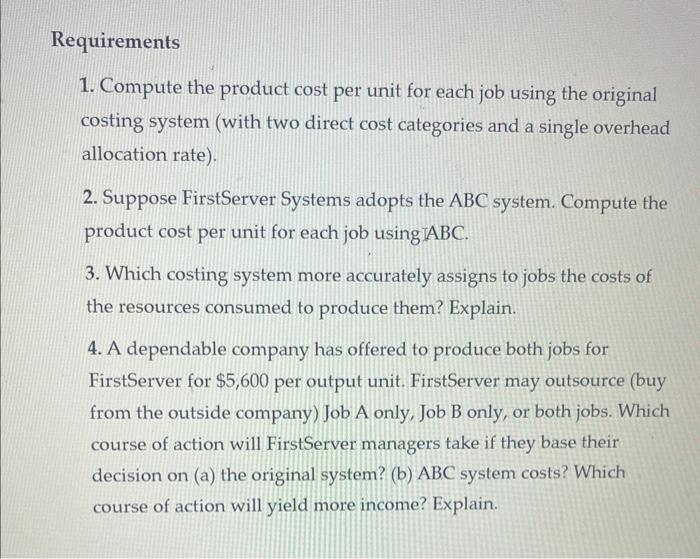 Requirements

1. Compute the product cost per unit for each job using the original costing system (with two direct cost categories and a single overhead allocation rate).

2. Suppose FirstServer Systems adopts the ABC system. Compute the product cost per unit for each job using ABC.

3. Which costing system more accurately assigns to jobs the costs of the resources consumed to produce them? Explain.

4. A dependable company has offered to produce both jobs for FirstServer for \$5,600 per output unit. FirstServer may outsource (buy from the outside company) Job A only, Job B only, or both jobs. Which course of action will FirstServer managers take if they base their decision on (a) the original system? (b) ABC system costs? Which course of action will yield more income? Explain.